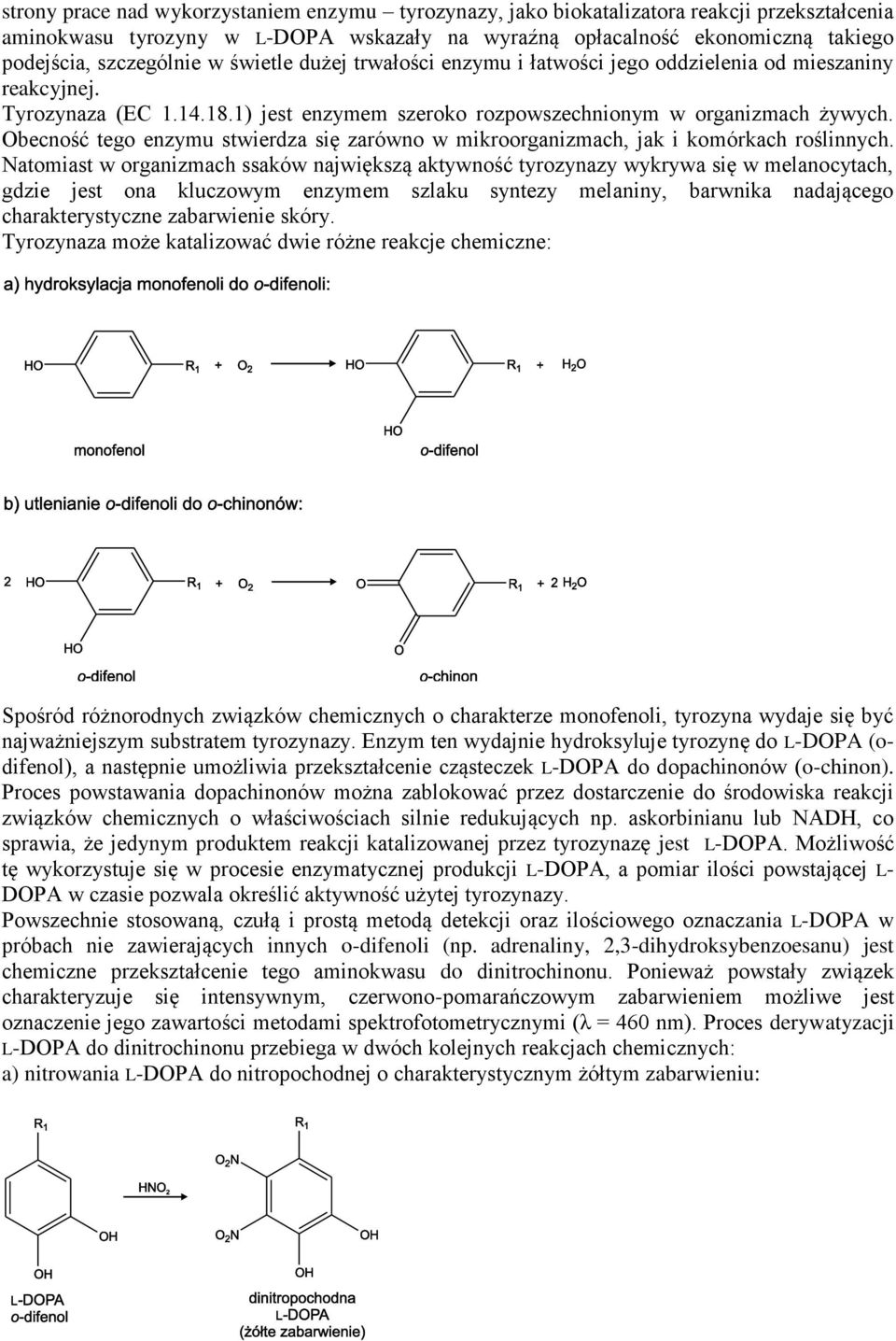 strony prace nad wykorzystaniem enzymu – tyrozynazy, jako biokatalizatora reakcji przekształcenia aminokwasu tyrozyny w L-DOPA wskazały na wyraźną opłacalność ekonomiczną takiego podejścia, szczególnie w świetle dużej trwałości enzymu i łatwości jego oddzielenia od mieszaniny reakcyjnej.

Tyrozynaza (EC 1.14.18.1) jest enzymem szeroko rozpowszechnionym w organizmach żywych. Obecność tego enzymu stwierdza się zarówno w mikroorganizmach, jak i komórkach roślinnych. Natomiast w organizmach ssaków największą aktywność tyrozynazy wykrywa się w melanocytach, gdzie jest ona kluczowym enzymem szlaku syntezy melaniny, barwnika nadającego charakterystyczne zabarwienie skóry.

Tyrozynaza może katalizować dwie różne reakcje chemiczne:

a) hydroksylacja monofenoli do o-difenoli:

HO $R_1$ + $O_2$ HO $R_1$ + $H_2O$

HO

monofenol

o-difenol

b) utlenianie o-difenoli do o-chinonów:

2 HO $R_1$ + $O_2$ O $R_1$ + 2 $H_2O$

HO

O

o-difenol

o-chinon

Spośród różnorodnych związków chemicznych o charakterze monofenoli, tyrozyna wydaje się być najważniejszym substratem tyrozynazy. Enzym ten wydajnie hydroksyluje tyrozynę do L-DOPA (o-difenol), a następnie umożliwia przekształcenie cząsteczek L-DOPA do dopachinonów (o-chinon). Proces powstawania dopachinonów można zablokować przez dostarczenie do środowiska reakcji związków chemicznych o właściwościach silnie redukujących np. askorbinianu lub NADH, co sprawia, że jedynym produktem reakcji katalizowanej przez tyrozynazę jest L-DOPA. Możliwość tę wykorzystuje się w procesie enzymatycznej produkcji L-DOPA, a pomiar ilości powstającej L-DOPA w czasie pozwala określić aktywność użytej tyrozynazy.

Powszechnie stosowaną, czułą i prostą metodą detekcji oraz ilościowego oznaczania L-DOPA w próbach nie zawierających innych o-difenoli (np. adrenaliny, 2,3-dihydroksybenzoesanu) jest chemiczne przekształcenie tego aminokwasu do dinitrochinonu. Ponieważ powstały związek charakteryzuje się intensywnym, czerwono-pomarańczowym zabarwieniem możliwe jest oznaczenie jego zawartości metodami spektrofotometrycznymi (λ = 460 nm). Proces derywatyzacji L-DOPA do dinitrochinonu przebiega w dwóch kolejnych reakcjach chemicznych:

a) nitrowania L-DOPA do nitropochodnej o charakterystycznym żółtym zabarwieniu:

$R_1$

$R_1$

$O_2N$

$HNO_2$

OH

$O_2N$

OH

OH

OH

L-DOPA
o-difenol

dinitropochodna
L-DOPA
(żółte zabarwienie)